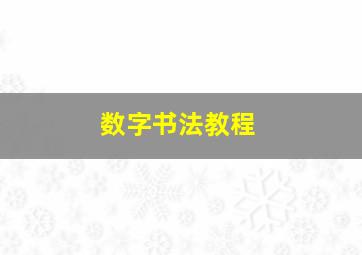 数字书法教程